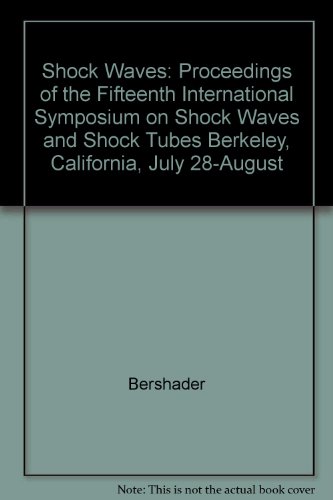 Shock Waves: Proceedings of the Fifteenth International Symposium on Shock Waves and Shock Tubes Berkeley, California, July 28-August

Bershader

Note: This is not the actual book cover